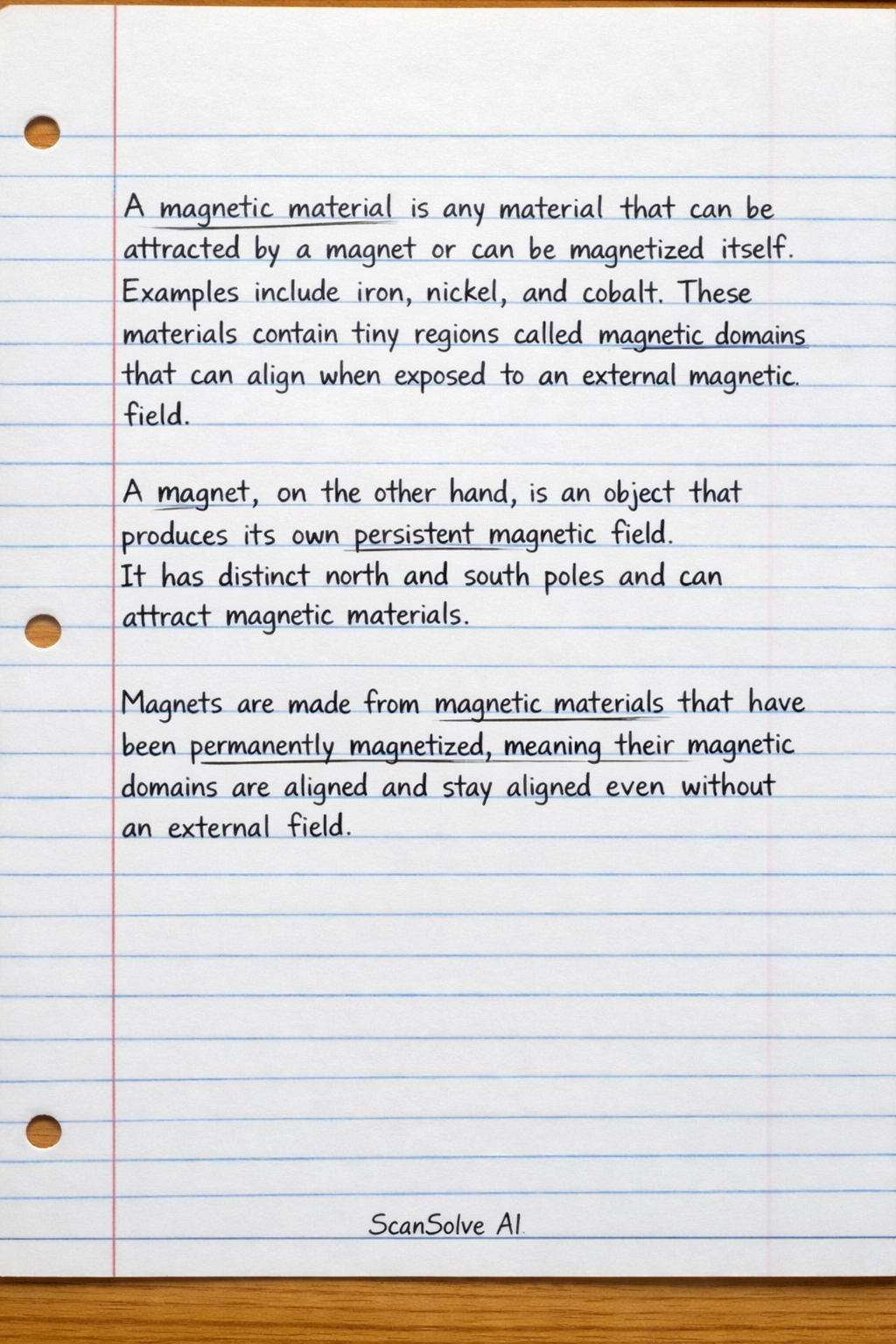 A magnetic material is any material that can be attracted by a magnet or can be magnetized itself. Examples include iron, nickel, and cobalt. These materials contain tiny regions called magnetic domains that can align when exposed to an external magnetic field.

A magnet, on the other hand, is an object that produces its own persistent magnetic field. It has distinct north and south poles and can attract magnetic materials.

Magnets are made from magnetic materials that have been permanently magnetized, meaning their magnetic domains are aligned and stay aligned even without an external field.

ScanSolve AI